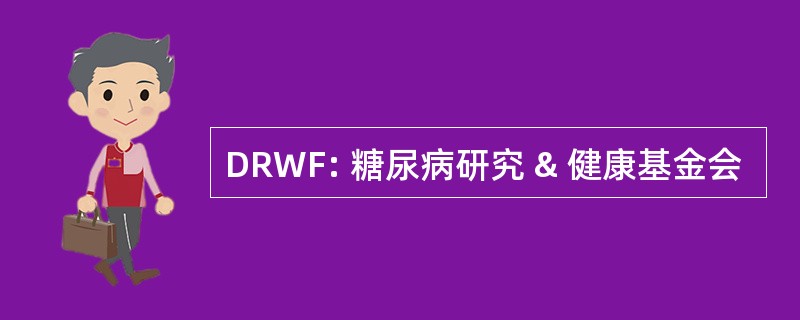 DRWF: 糖尿病研究 & 健康基金会